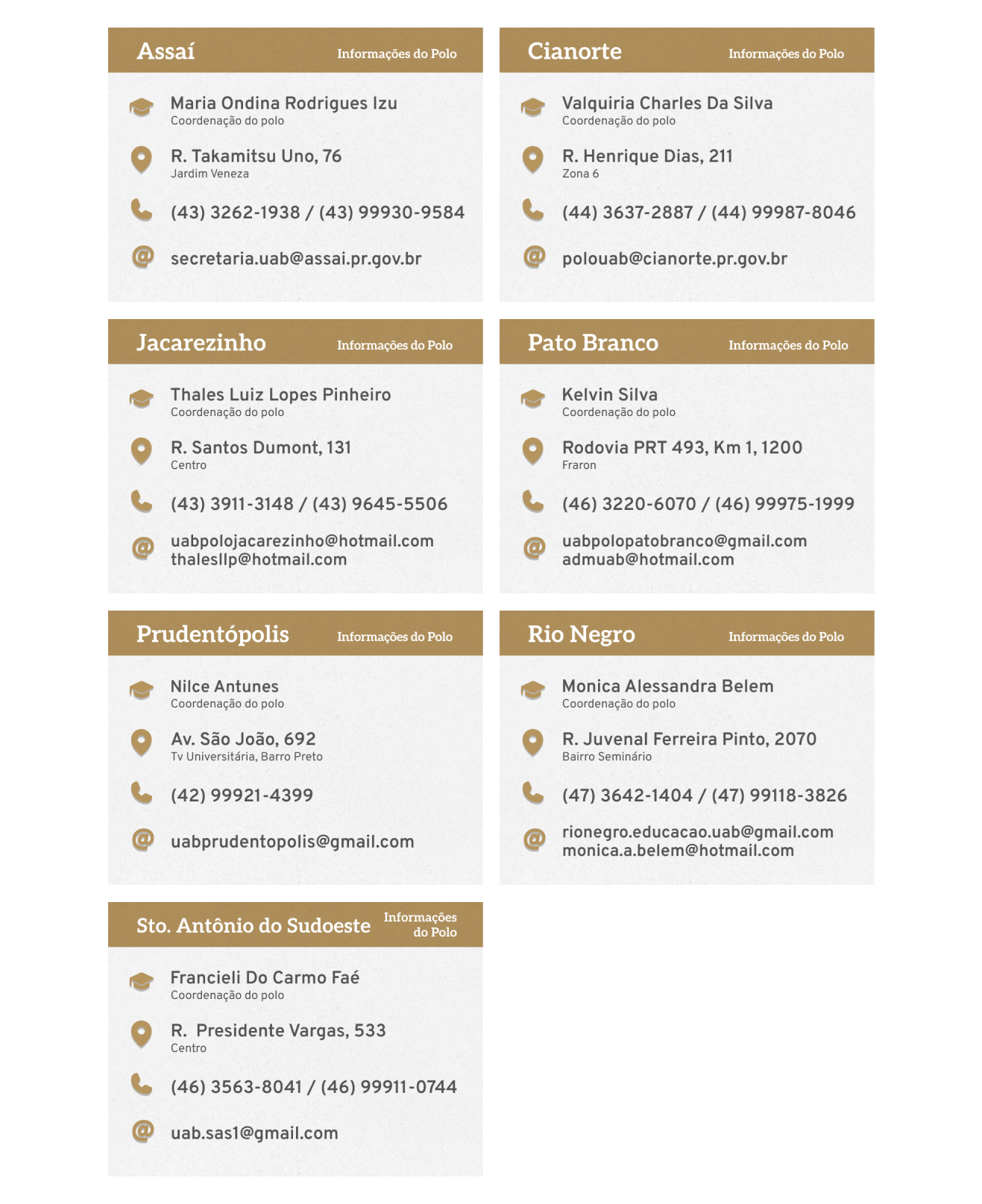 Assaí Informações do Polo

Maria Ondina Rodrigues Izu
Coordenação do polo

R. Takamitsu Uno, 76
Jardim Veneza

(43) 3262-1938 / (43) 99930-9584

secretaria.uab@assai.pr.gov.br

Cianorte Informações do Polo

Valquiria Charles Da Silva
Coordenação do polo

R. Henrique Dias, 211
Zona 6

(44) 3637-2887 / (44) 99987-8046

polouab@cianorte.pr.gov.br

Jacarezinho Informações do Polo

Thales Luiz Lopes Pinheiro
Coordenação do polo

R. Santos Dumont, 131
Centro

(43) 3911-3148 / (43) 9645-5506

uabpolojacarezinho@hotmail.com
thalesllp@hotmail.com

Pato Branco Informações do Polo

Kelvin Silva
Coordenação do polo

Rodovia PRT 493, Km 1, 1200
Fraron

(46) 3220-6070 / (46) 99975-1999

uabpolopatobranco@gmail.com
admuab@hotmail.com

Prudentópolis Informações do Polo

Nilce Antunes
Coordenação do polo

Av. São João, 692
Tv Universitária, Barro Preto

(42) 99921-4399

uabprudentopolis@gmail.com

Rio Negro Informações do Polo

Monica Alessandra Belem
Coordenação do polo

R. Juvenal Ferreira Pinto, 2070
Bairro Seminário

(47) 3642-1404 / (47) 99118-3826

rionegro.educacao.uab@gmail.com
monica.a.belem@hotmail.com

Sto. Antônio do Sudoeste Informações do Polo

Francieli Do Carmo Faé
Coordenação do polo

R. Presidente Vargas, 533
Centro

(46) 3563-8041 / (46) 99911-0744

uab.sas1@gmail.com